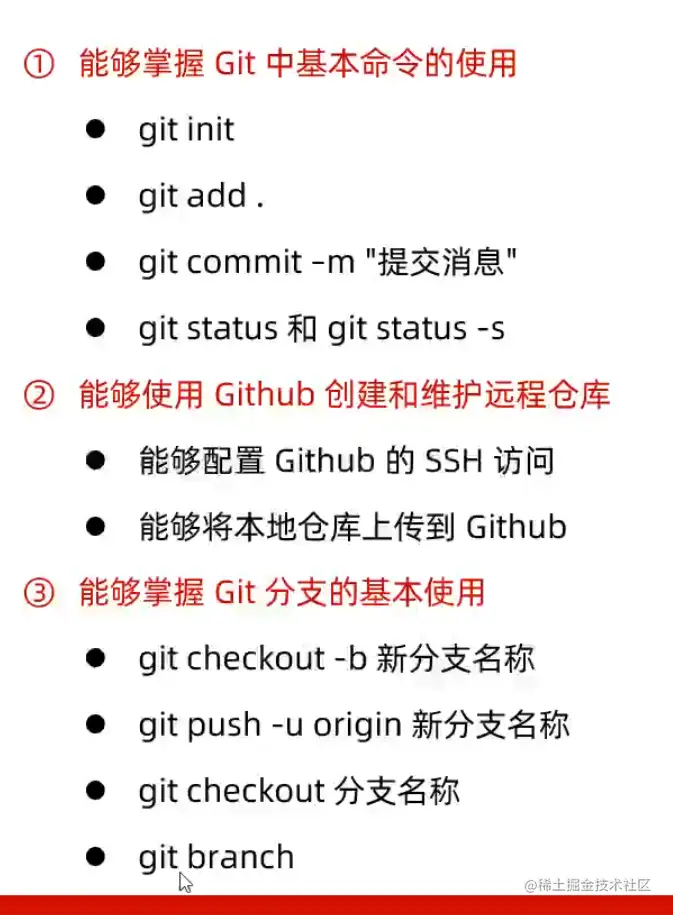 ① 能够掌握Git中基本命令的使用

• git init

• git add .

• git commit -m "提交消息"

• git status 和 git status -s

② 能够使用Github创建和维护远程仓库

• 能够配置Github的SSH访问

• 能够将本地仓库上传到Github

③ 能够掌握Git分支的基本使用

• git checkout -b 新分支名称

• git push -u origin 新分支名称

• git checkout 分支名称

• git branch

@稀土掘金技术社区